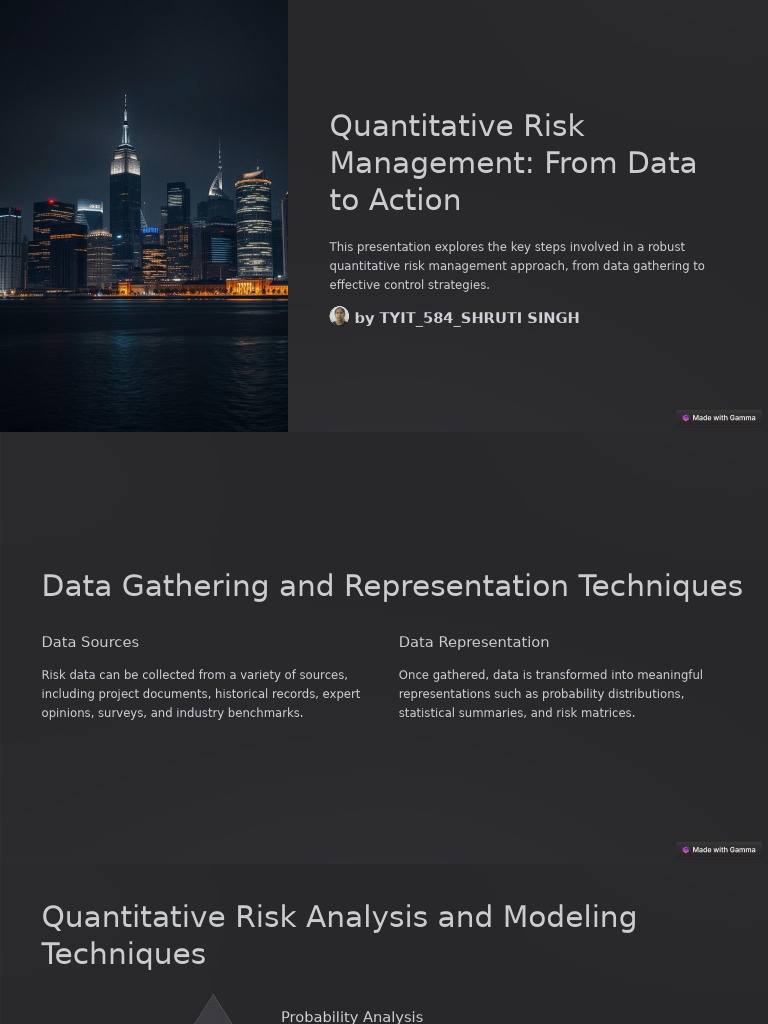 Quantitative Risk Management: From Data to Action

This presentation explores the key steps involved in a robust quantitative risk management approach, from data gathering to effective control strategies.

by TYIT_584_SHRUTI SINGH

Made with Gamma

Data Gathering and Representation Techniques

Data Sources

Risk data can be collected from a variety of sources, including project documents, historical records, expert opinions, surveys, and industry benchmarks.

Data Representation

Once gathered, data is transformed into meaningful representations such as probability distributions, statistical summaries, and risk matrices.

Made with Gamma

Quantitative Risk Analysis and Modeling Techniques

Probability Analysis